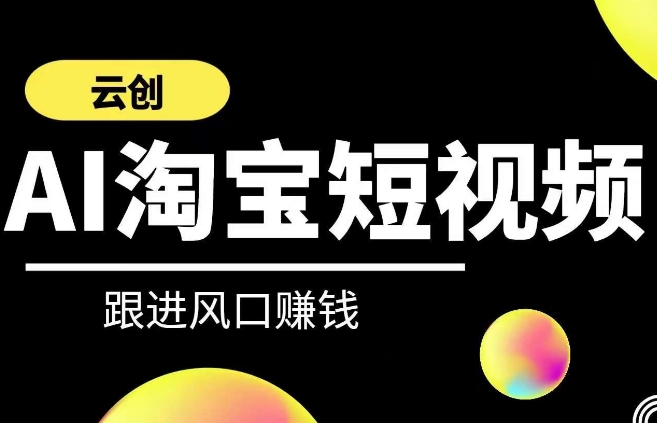 云创

AI淘宝短视频

跟进风口赚钱